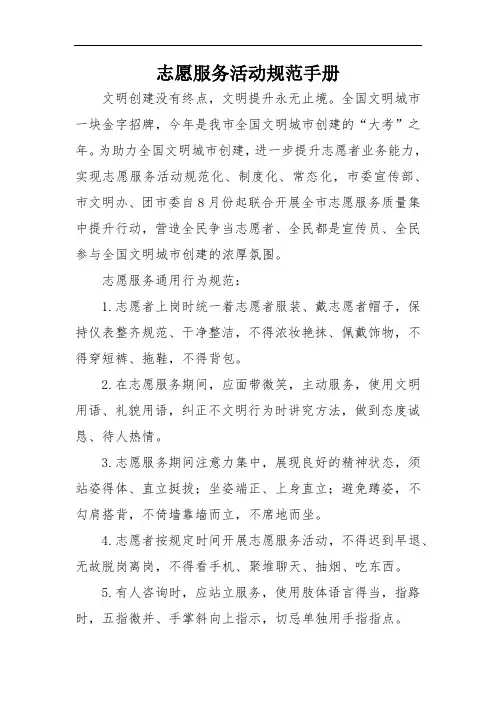 志愿服务活动规范手册

文明创建没有终点，文明提升永无止境。全国文明城市一块金字招牌，今年是我市全国文明城市创建的“大考”之年。为助力全国文明城市创建，进一步提升志愿者业务能力，实现志愿服务活动规范化、制度化、常态化，市委宣传部、市文明办、团市委自8月份起联合开展全市志愿服务质量集中提升行动，营造全民争当志愿者、全民都是宣传员、全民参与全国文明城市创建的浓厚氛围。

志愿服务通用行为规范：

1.志愿者上岗时统一着志愿者服装、戴志愿者帽子，保持仪表整齐规范、干净整洁，不得浓妆艳抹、佩戴饰物，不得穿短裤、拖鞋，不得背包。

2.在志愿服务期间，应面带微笑，主动服务，使用文明用语、礼貌用语，纠正不文明行为时讲究方法，做到态度诚恳、待人热情。

3.志愿服务期间注意力集中，展现良好的精神状态，须站姿得体、直立挺拔；坐姿端正、上身直立；避免蹲姿，不勾肩搭背，不倚墙靠墙而立，不席地而坐。

4.志愿者按规定时间开展志愿服务活动，不得迟到早退、无故脱岗离岗，不得看手机、聚堆聊天、抽烟、吃东西。

5.有人咨询时，应站立服务，使用肢体语言得当，指路时，五指微并、手掌斜向上指示，切忌单独用手指指点。